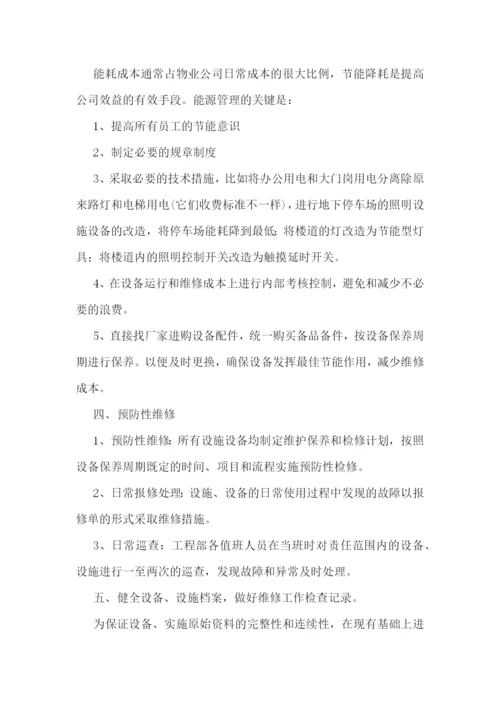 能耗成本通常占物业公司日常成本的很大比例，节能降耗是提高公司效益的有效手段。能源管理的关键是：

1、提高所有员工的节能意识

2、制定必要的规章制度

3、采取必要的技术措施，比如将办公用电和大门岗用电分离除原来路灯和电梯用电(它们收费标准不一样)，进行地下停车场的照明设施设备的改造，将停车场能耗降到最低；将楼道的灯改造为节能型灯具；将楼道内的照明控制开关改造为触摸延时开关。

4、在设备运行和维修成本上进行内部考核控制，避免和减少不必要的浪费。

5、直接找厂家进购设备配件，统一购买备品备件，按设备保养周期进行保养。以便及时更换，确保设备发挥最佳节能作用，减少维修成本。

四、预防性维修

1、预防性维修：所有设施设备均制定维护保养和检修计划，按照设备保养周期既定的时间、项目和流程实施预防性检修。

2、日常报修处理：设施、设备的日常使用过程中发现的故障以报修单的形式采取维修措施。

3、日常巡查：工程部各值班人员在当班时对责任范围内的设备、设施进行一至两次的巡查，发现故障和异常及时处理。

五、健全设备、设施档案，做好维修工作检查记录。

为保证设备、实施原始资料的完整性和连续性，在现有基础上进